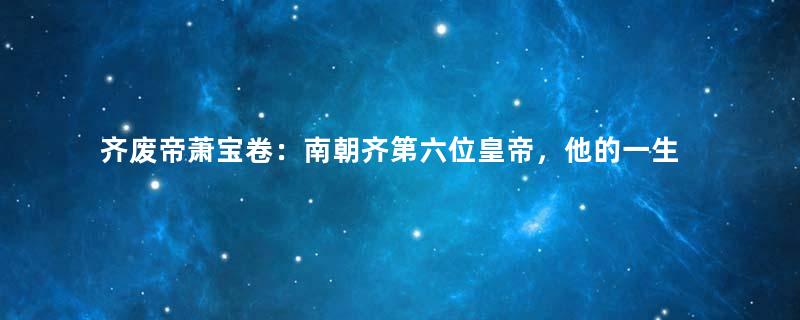 齐废帝萧宝卷：南朝齐第六位皇帝，他的一生